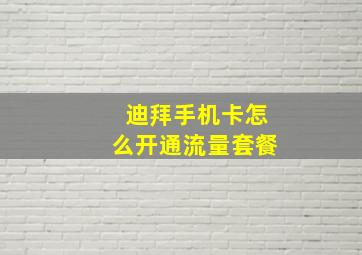 迪拜手机卡怎么开通流量套餐